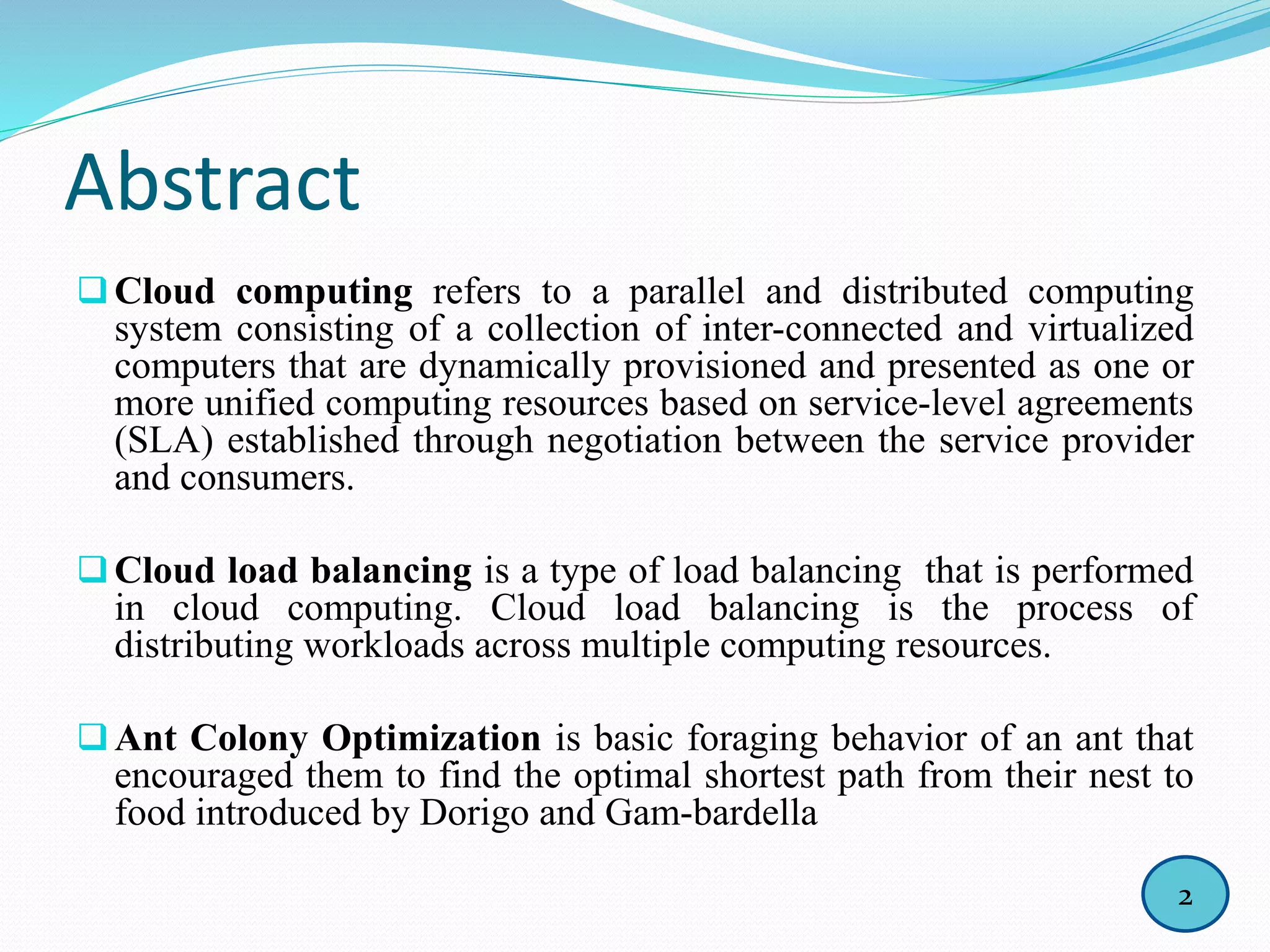 Abstract

❑ Cloud computing refers to a parallel and distributed computing system consisting of a collection of inter-connected and virtualized computers that are dynamically provisioned and presented as one or more unified computing resources based on service-level agreements (SLA) established through negotiation between the service provider and consumers.

❑ Cloud load balancing is a type of load balancing that is performed in cloud computing. Cloud load balancing is the process of distributing workloads across multiple computing resources.

❑ Ant Colony Optimization is basic foraging behavior of an ant that encouraged them to find the optimal shortest path from their nest to food introduced by Dorigo and Gam-bardella

2